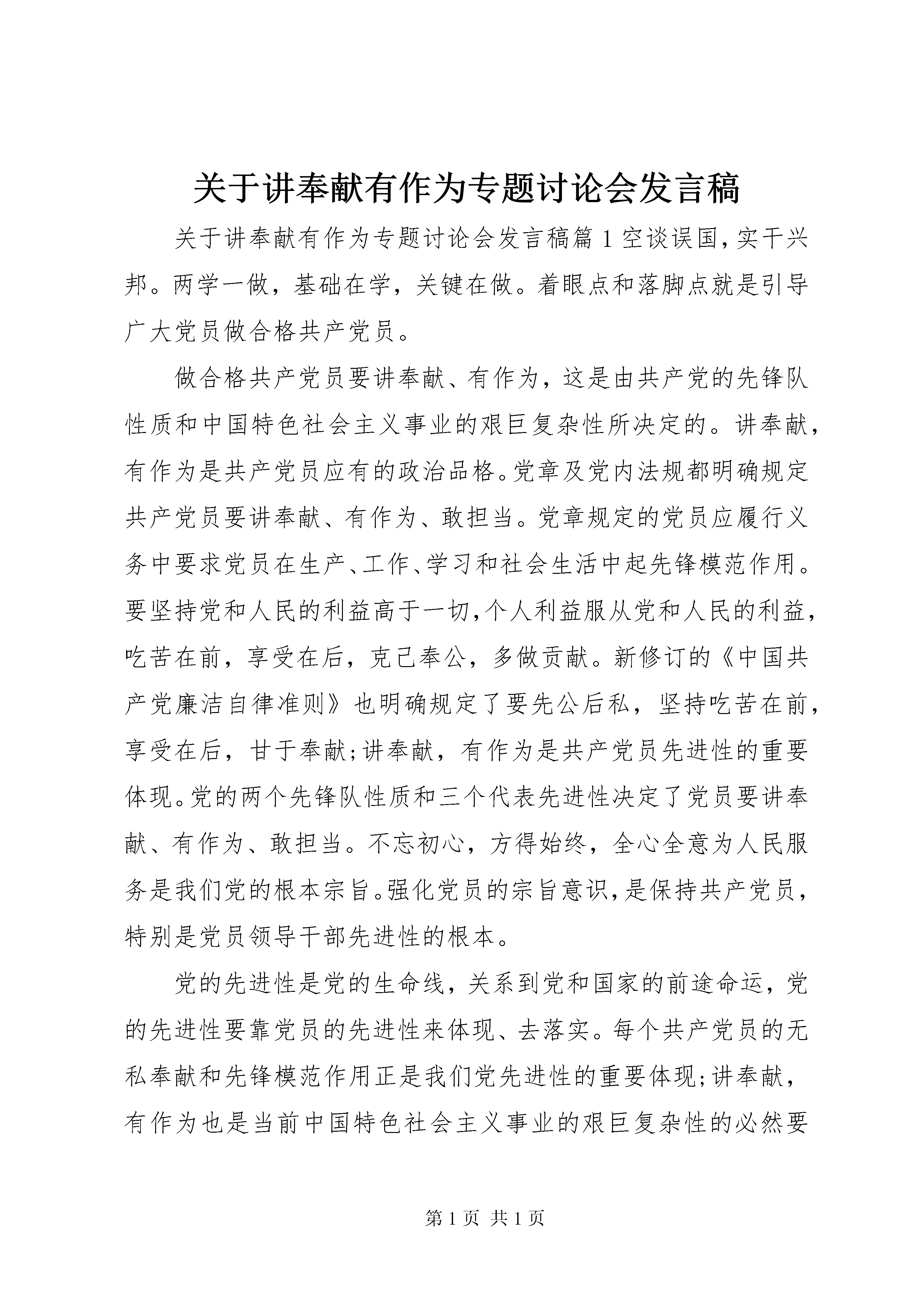 关于讲奉献有作为专题讨论会发言稿

关于讲奉献有作为专题讨论会发言稿篇1空谈误国,实干兴邦。两学一做，基础在学，关键在做。着眼点和落脚点就是引导广大党员做合格共产党员。

做合格共产党员要讲奉献、有作为，这是由共产党的先锋队性质和中国特色社会主义事业的艰巨复杂性所决定的。讲奉献,有作为是共产党员应有的政治品格。党章及党内法规都明确规定共产党员要讲奉献、有作为、敢担当。党章规定的党员应履行义务中要求党员在生产、工作、学习和社会生活中起先锋模范作用。要坚持党和人民的利益高于一切,个人利益服从党和人民的利益,吃苦在前，享受在后，克己奉公，多做贡献。新修订的《中国共产党廉洁自律准则》也明确规定了要先公后私，坚持吃苦在前,享受在后，甘于奉献;讲奉献，有作为是共产党员先进性的重要体现。党的两个先锋队性质和三个代表先进性决定了党员要讲奉献、有作为、敢担当。不忘初心，方得始终，全心全意为人民服务是我们党的根本宗旨。强化党员的宗旨意识,是保持共产党员,特别是党员领导干部先进性的根本。

党的先进性是党的生命线，关系到党和国家的前途命运，党的先进性要靠党员的先进性来体现、去落实。每个共产党员的无私奉献和先锋模范作用正是我们党先进性的重要体现;讲奉献,有作为也是当前中国特色社会主义事业的艰巨复杂性的必然要

第1页 共1页